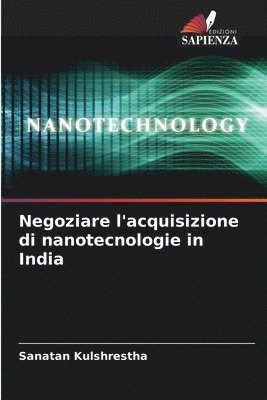 EDIZIONI
SAPIENZA

NANOTECHNOLOGY

Negoziare l'acquisizione di nanotecnologie in India

Sanatan Kulshrestha